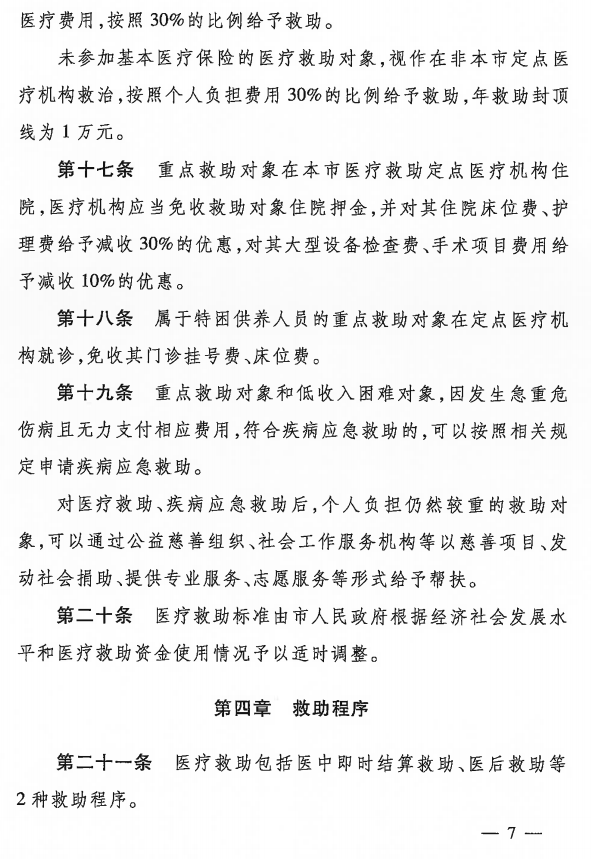 医疗费用，按照30%的比例给予救助。

未参加基本医疗保险的医疗救助对象，视作在非本市定点医疗机构救治，按照个人负担费用30%的比例给予救助，年救助封顶线为1万元。

第十七条　重点救助对象在本市医疗救助定点医疗机构住院，医疗机构应当免收救助对象住院押金，并对其住院床位费、护理费给予减收30%的优惠，对其大型设备检查费、手术项目费用给予减收10%的优惠。

第十八条　属于特困供养人员的重点救助对象在定点医疗机构就诊，免收其门诊挂号费、床位费。

第十九条　重点救助对象和低收入困难对象，因发生急重危伤病且无力支付相应费用，符合疾病应急救助的，可以按照相关规定申请疾病应急救助。

对医疗救助、疾病应急救助后，个人负担仍然较重的救助对象，可以通过公益慈善组织、社会工作服务机构等以慈善项目、发动社会捐助、提供专业服务、志愿服务等形式给予帮扶。

第二十条　医疗救助标准由市人民政府根据经济社会发展水平和医疗救助资金使用情况予以适时调整。

第四章　救助程序

第二十一条　医疗救助包括医中即时结算救助、医后救助等2种救助程序。

— 7 —